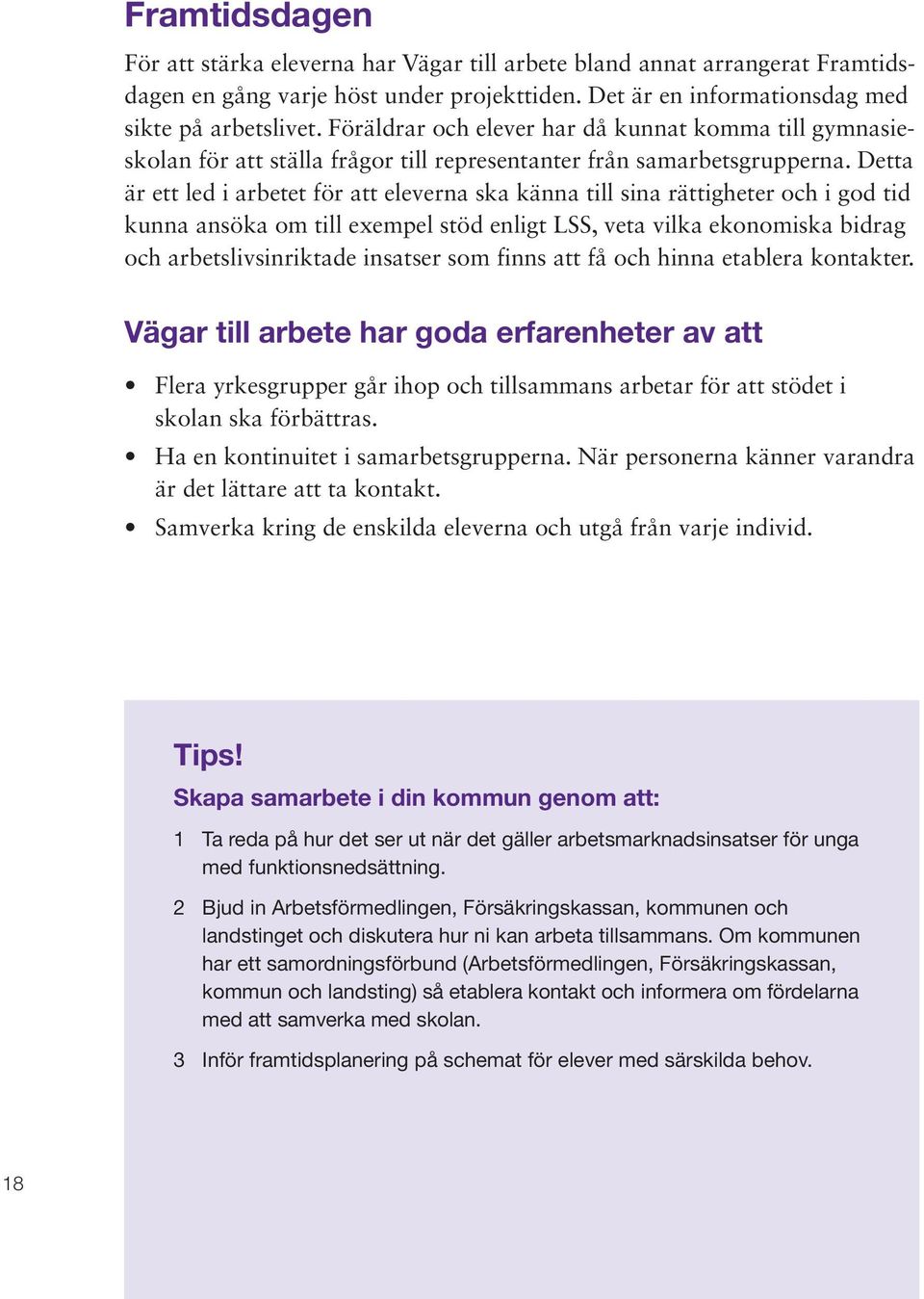 Framtidsdagen

För att stärka eleverna har Vägar till arbete bland annat arrangerat Framtidsdagen en gång varje höst under projekttiden. Det är en informationsdag med sikte på arbetslivet. Föräldrar och elever har då kunnat komma till gymnasieskolan för att ställa frågor till representanter från samarbetsgrupperna. Detta är ett led i arbetet för att eleverna ska känna till sina rättigheter och i god tid kunna ansöka om till exempel stöd enligt LSS, veta vilka ekonomiska bidrag och arbetslivsinriktade insatser som finns att få och hinna etablera kontakter.

Vägar till arbete har goda erfarenheter av att

• Flera yrkesgrupper går ihop och tillsammans arbetar för att stödet i skolan ska förbättras.
• Ha en kontinuitet i samarbetsgrupperna. När personerna känner varandra är det lättare att ta kontakt.
• Samverka kring de enskilda eleverna och utgå från varje individ.

Tips!
Skapa samarbete i din kommun genom att:

1 Ta reda på hur det ser ut när det gäller arbetsmarknadsinsatser för unga med funktionsnedsättning.

2 Bjud in Arbetsförmedlingen, Försäkringskassan, kommunen och landstinget och diskutera hur ni kan arbeta tillsammans. Om kommunen har ett samordningsförbund (Arbetsförmedlingen, Försäkringskassan, kommun och landsting) så etablera kontakt och informera om fördelarna med att samverka med skolan.

3 Inför framtidsplanering på schemat för elever med särskilda behov.

18